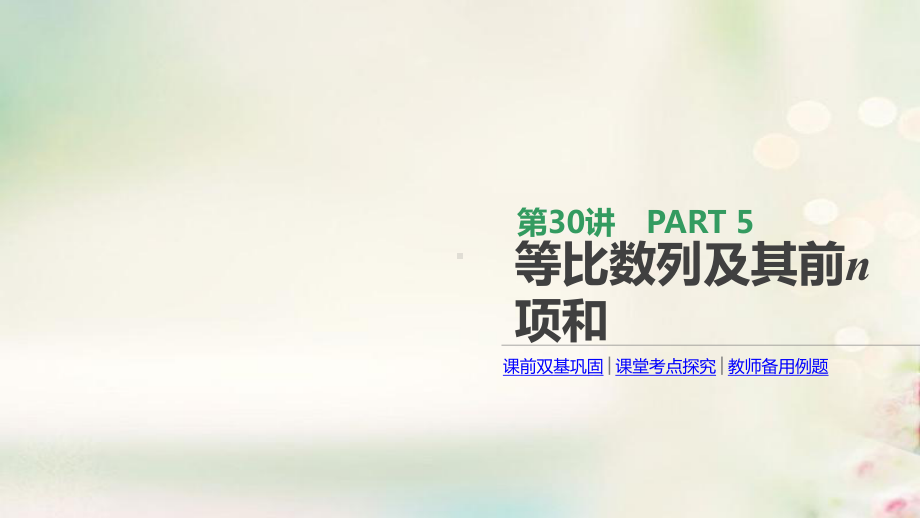 第30讲　PART 5

等比数列及其前$n$项和

课前双基巩固 | 课堂考点探究 | 教师备用例题